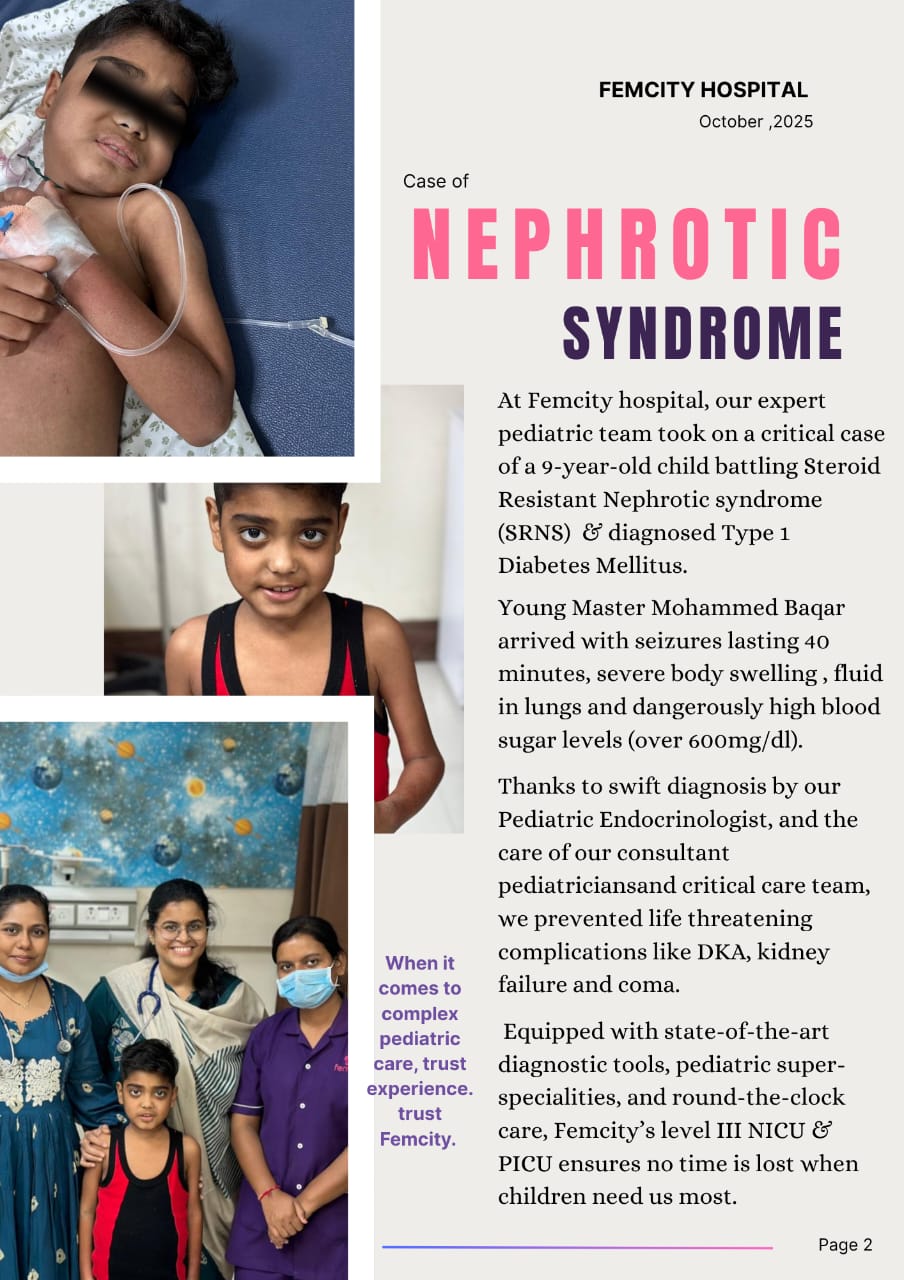 FEMCITY HOSPITAL
October ,2025

Case of
NEPHROTIC
SYNDROME

At Femcity hospital, our expert pediatric team took on a critical case of a 9-year-old child battling Steroid Resistant Nephrotic syndrome (SRNS) & diagnosed Type 1 Diabetes Mellitus.

Young Master Mohammed Baqar arrived with seizures lasting 40 minutes, severe body swelling , fluid in lungs and dangerously high blood sugar levels (over 600mg/dl).

Thanks to swift diagnosis by our Pediatric Endocrinologist, and the care of our consultant pediatriciansand critical care team, we prevented life threatening complications like DKA, kidney failure and coma.

Equipped with state-of-the-art diagnostic tools, pediatric super-specialities, and round-the-clock care, Femcity's level III NICU & PICU ensures no time is lost when children need us most.

When it comes to complex pediatric care, trust experience. trust Femcity.

Page 2